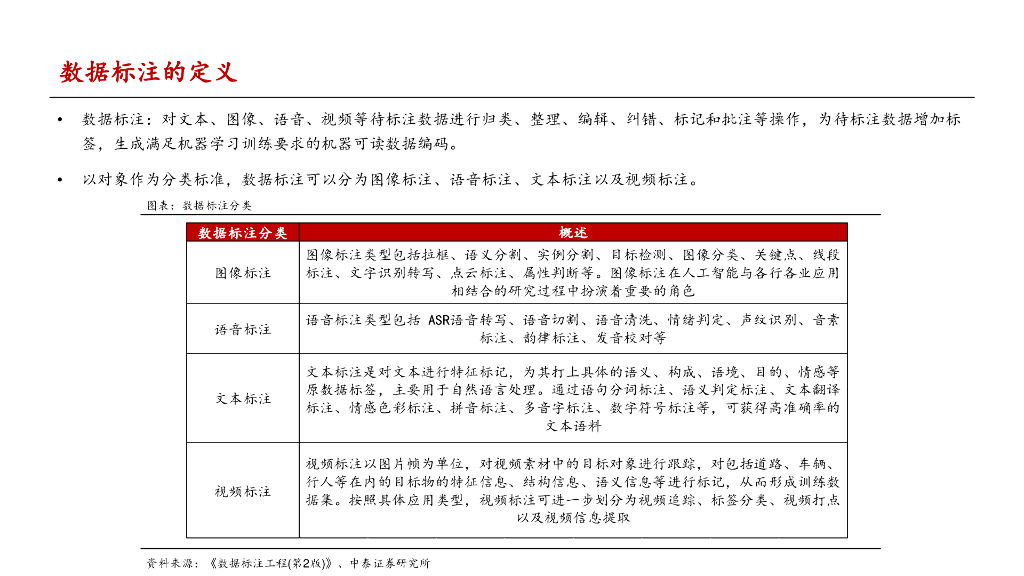 数据标注的定义

• 数据标注：对文本、图像、语音、视频等待标注数据进行归类、整理、编辑、纠错、标记和批注等操作，为待标注数据增加标签，生成满足机器学习训练要求的机器可读数据编码。

• 以对象作为分类标准，数据标注可以分为图像标注、语音标注、文本标注以及视频标注。

图表：数据标注分类

| 数据标注分类 | 概述 |
|---|---|
| 图像标注 | 图像标注类型包括拉框、语义分割、实例分割、目标检测、图像分类、关键点、线段标注、文字识别转写、点云标注、属性判断等。图像标注在人工智能与各行各业应用相结合的研究过程中扮演着重要的角色 |
| 语音标注 | 语音标注类型包括 ASR语音转写、语音切割、语音清洗、情绪判定、声纹识别、音素标注、韵律标注、发音校对等 |
| 文本标注 | 文本标注是对文本进行特征标记，为其打上具体的语义、构成、语境、目的、情感等原数据标签，主要用于自然语言处理。通过语句分词标注、语义判定标注、文本翻译标注、情感色彩标注、拼音标注、多音字标注、数字符号标注等，可获得高准确率的文本语料 |
| 视频标注 | 视频标注以图片帧为单位，对视频素材中的目标对象进行跟踪，对包括道路、车辆、行人等在内的目标物的特征信息、结构信息、语义信息等进行标记，从而形成训练数据集。按照具体应用类型，视频标注可进一步划分为视频追踪、标签分类、视频打点以及视频信息提取 |

资料来源：《数据标注工程(第2版)》、中泰证券研究所